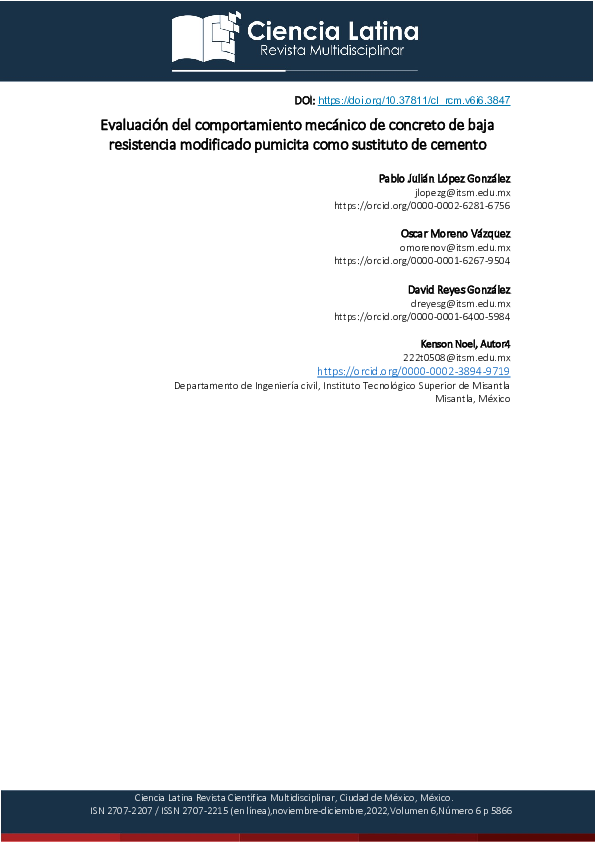 Ciencia Latina
Revista Multidisciplinar

DOI: https://doi.org/10.37811/cl_rcm.v6i6.3847

Evaluación del comportamiento mecánico de concreto de baja resistencia modificado pumicita como sustituto de cemento

Pablo Julián López González
jlopezg@itsm.edu.mx
https://orcid.org/0000-0002-6281-6756

Oscar Moreno Vázquez
omorenov@itsm.edu.mx
https://orcid.org/0000-0001-6267-9504

David Reyes González
dreyesg@itsm.edu.mx
https://orcid.org/0000-0001-6400-5984

Kenson Noel, Autor4
222t0508@itsm.edu.mx
https://orcid.org/0000-0002-3894-9719
Departamento de Ingeniería civil, Instituto Tecnológico Superior de Misantla
Misantla, México

Ciencia Latina Revista Científica Multidisciplinar, Ciudad de México, México.
ISN 2707-2207 / ISSN 2707-2215 (en línea),noviembre-diciembre,2022,Volumen 6,Número 6 p 5866